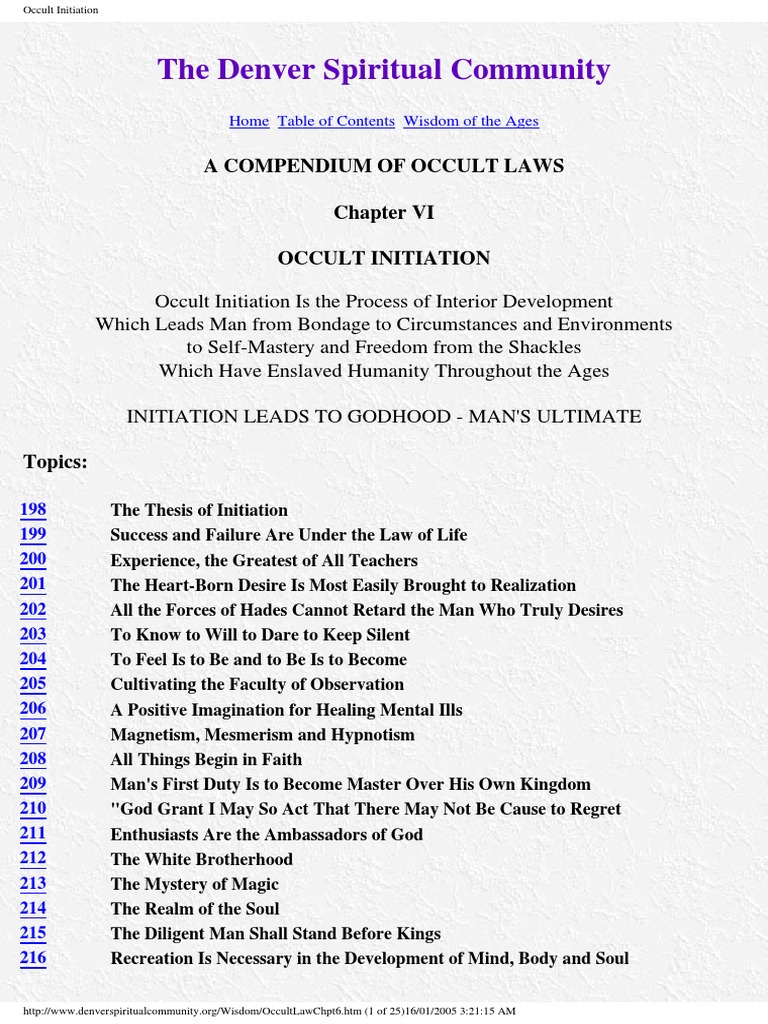 Occult Initiation

The Denver Spiritual Community

Home Table of Contents Wisdom of the Ages

A COMPENDIUM OF OCCULT LAWS

Chapter VI

OCCULT INITIATION

Occult Initiation Is the Process of Interior Development Which Leads Man from Bondage to Circumstances and Environments to Self-Mastery and Freedom from the Shackles Which Have Enslaved Humanity Throughout the Ages

INITIATION LEADS TO GODHOOD - MAN'S ULTIMATE

Topics:

| | |
|---|---|
| 198 | The Thesis of Initiation |
| 199 | Success and Failure Are Under the Law of Life |
| 200 | Experience, the Greatest of All Teachers |
| 201 | The Heart-Born Desire Is Most Easily Brought to Realization |
| 202 | All the Forces of Hades Cannot Retard the Man Who Truly Desires |
| 203 | To Know to Will to Dare to Keep Silent |
| 204 | To Feel Is to Be and to Be Is to Become |
| 205 | Cultivating the Faculty of Observation |
| 206 | A Positive Imagination for Healing Mental Ills |
| 207 | Magnetism, Mesmerism and Hypnotism |
| 208 | All Things Begin in Faith |
| 209 | Man's First Duty Is to Become Master Over His Own Kingdom |
| 210 | "God Grant I May So Act That There May Not Be Cause to Regret |
| 211 | Enthusiasts Are the Ambassadors of God |
| 212 | The White Brotherhood |
| 213 | The Mystery of Magic |
| 214 | The Realm of the Soul |
| 215 | The Diligent Man Shall Stand Before Kings |
| 216 | Recreation Is Necessary in the Development of Mind, Body and Soul |

http://www.denverspiritualcommunity.org/Wisdom/OccultLawChpt6.htm (1 of 25)16/01/2005 3:21:15 AM